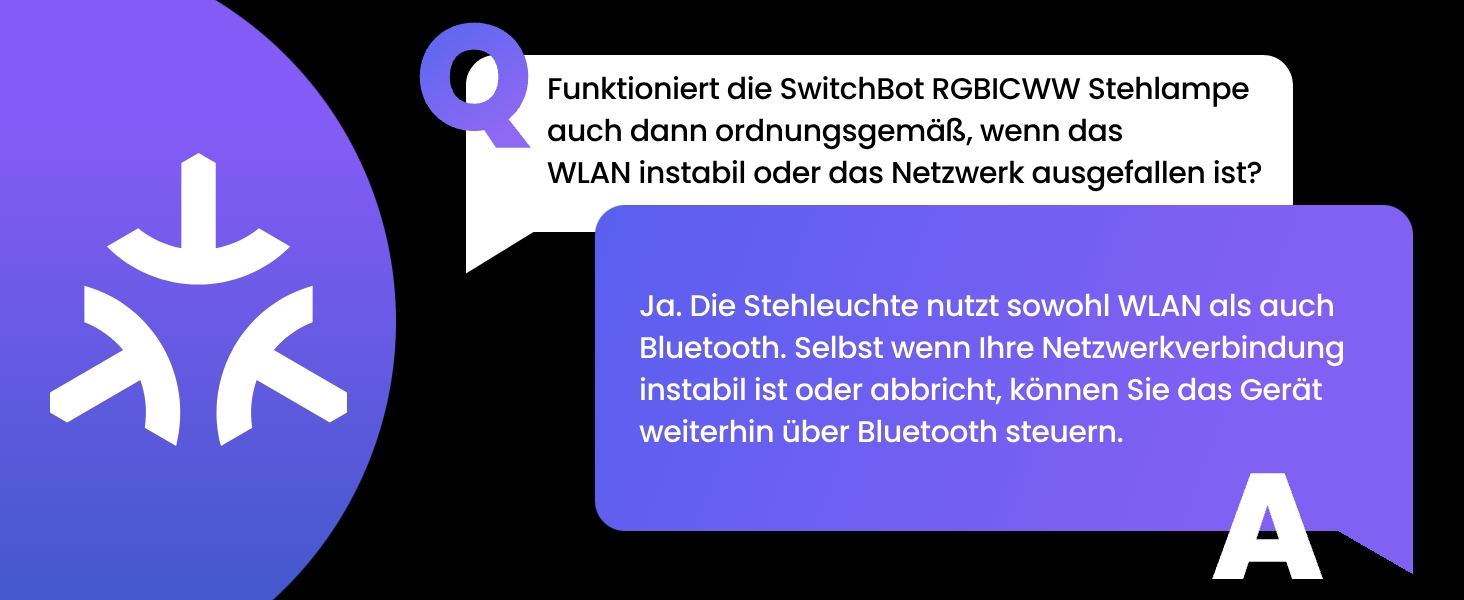 Q

Funktioniert die SwitchBot RGBICWW Stehlampe auch dann ordnungsgemäß, wenn das WLAN instabil oder das Netzwerk ausgefallen ist?

Ja. Die Stehleuchte nutzt sowohl WLAN als auch Bluetooth. Selbst wenn Ihre Netzwerkverbindung instabil ist oder abbricht, können Sie das Gerät weiterhin über Bluetooth steuern.

A